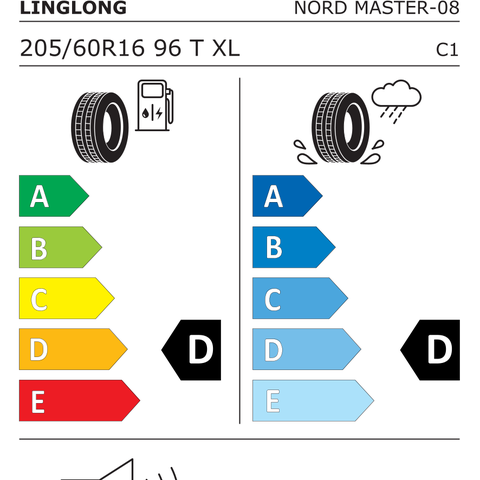 LINGLONG NORD MASTER-08

205/60R16 96 T XL C1

A
B
C
D
E

D

A
B
C
D
E

D